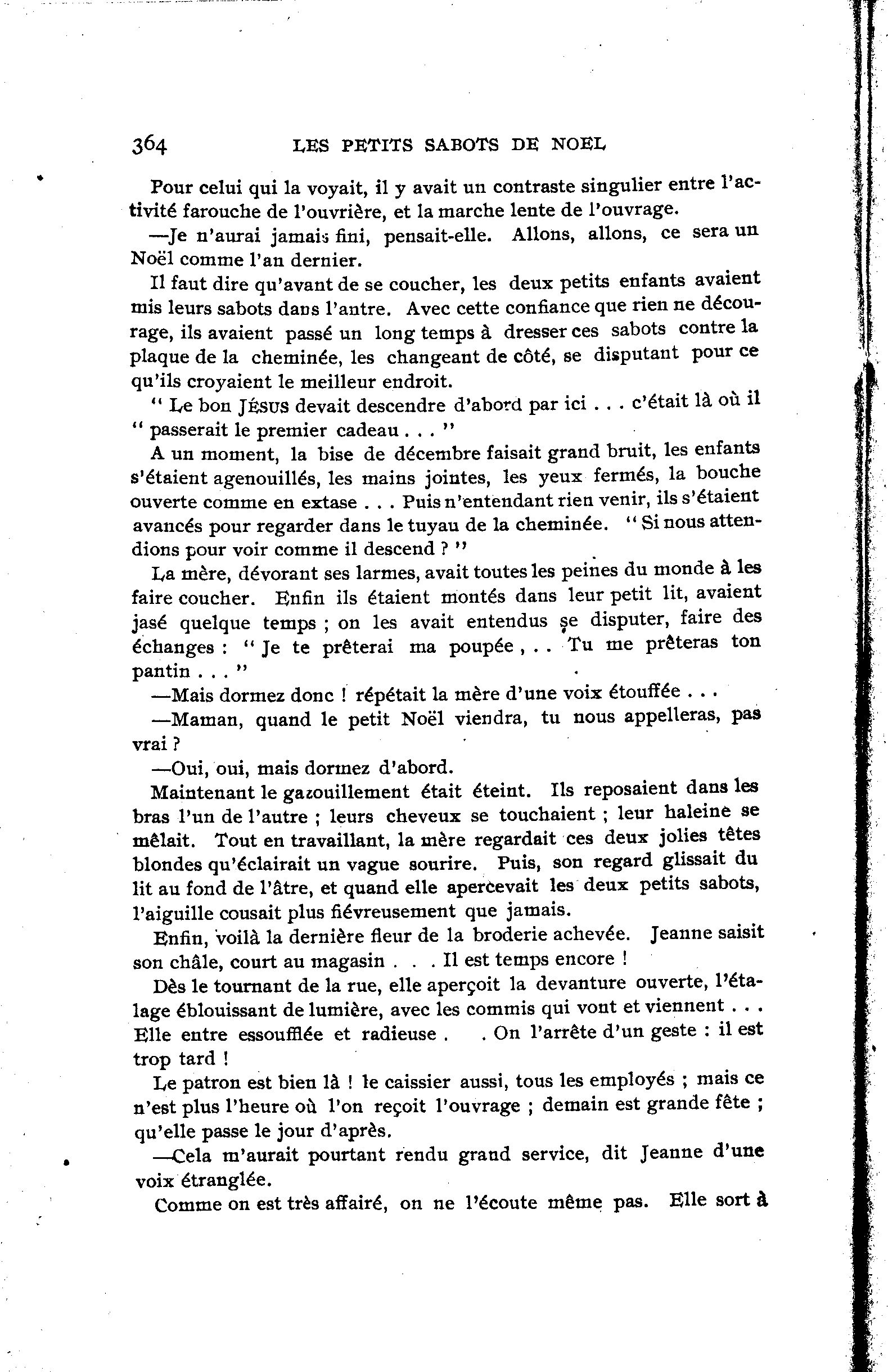 364 LES PETITS SABOTS DE NOEL

Pour celui qui la voyait, il y avait un contraste singulier entre l'activité farouche de l'ouvrière, et la marche lente de l'ouvrage.

—Je n'aurai jamais fini, pensait-elle. Allons, allons, ce sera un Noël comme l'an dernier.

Il faut dire qu'avant de se coucher, les deux petits enfants avaient mis leurs sabots dans l'antre. Avec cette confiance que rien ne décourage, ils avaient passé un long temps à dresser ces sabots contre la plaque de la cheminée, les changeant de côté, se disputant pour ce qu'ils croyaient le meilleur endroit.

" Le bon JÉSUS devait descendre d'abord par ici . . . c'était là où il " passerait le premier cadeau . . . "

A un moment, la bise de décembre faisait grand bruit, les enfants s'étaient agenouillés, les mains jointes, les yeux fermés, la bouche ouverte comme en extase . . . Puis n'entendant rien venir, ils s'étaient avancés pour regarder dans le tuyau de la cheminée. " Si nous attendions pour voir comme il descend ? "

La mère, dévorant ses larmes, avait toutes les peines du monde à les faire coucher. Enfin ils étaient montés dans leur petit lit, avaient jasé quelque temps ; on les avait entendus se disputer, faire des échanges : " Je te prêterai ma poupée , . . Tu me prêteras ton pantin . . . "

—Mais dormez donc ! répétait la mère d'une voix étouffée . . .

—Maman, quand le petit Noël viendra, tu nous appelleras, pas vrai ?

—Oui, oui, mais dormez d'abord.

Maintenant le gazouillement était éteint. Ils reposaient dans les bras l'un de l'autre ; leurs cheveux se touchaient ; leur haleine se mêlait. Tout en travaillant, la mère regardait ces deux jolies têtes blondes qu'éclairait un vague sourire. Puis, son regard glissait du lit au fond de l'âtre, et quand elle apercevait les deux petits sabots, l'aiguille cousait plus fiévreusement que jamais.

Enfin, voilà la dernière fleur de la broderie achevée. Jeanne saisit son châle, court au magasin . . . Il est temps encore !

Dès le tournant de la rue, elle aperçoit la devanture ouverte, l'étalage éblouissant de lumière, avec les commis qui vont et viennent . . . Elle entre essoufflée et radieuse . . On l'arrête d'un geste : il est trop tard !

Le patron est bien là ! le caissier aussi, tous les employés ; mais ce n'est plus l'heure où l'on reçoit l'ouvrage ; demain est grande fête ; qu'elle passe le jour d'après.

—Cela m'aurait pourtant rendu grand service, dit Jeanne d'une voix étranglée.

Comme on est très affairé, on ne l'écoute même pas. Elle sort à